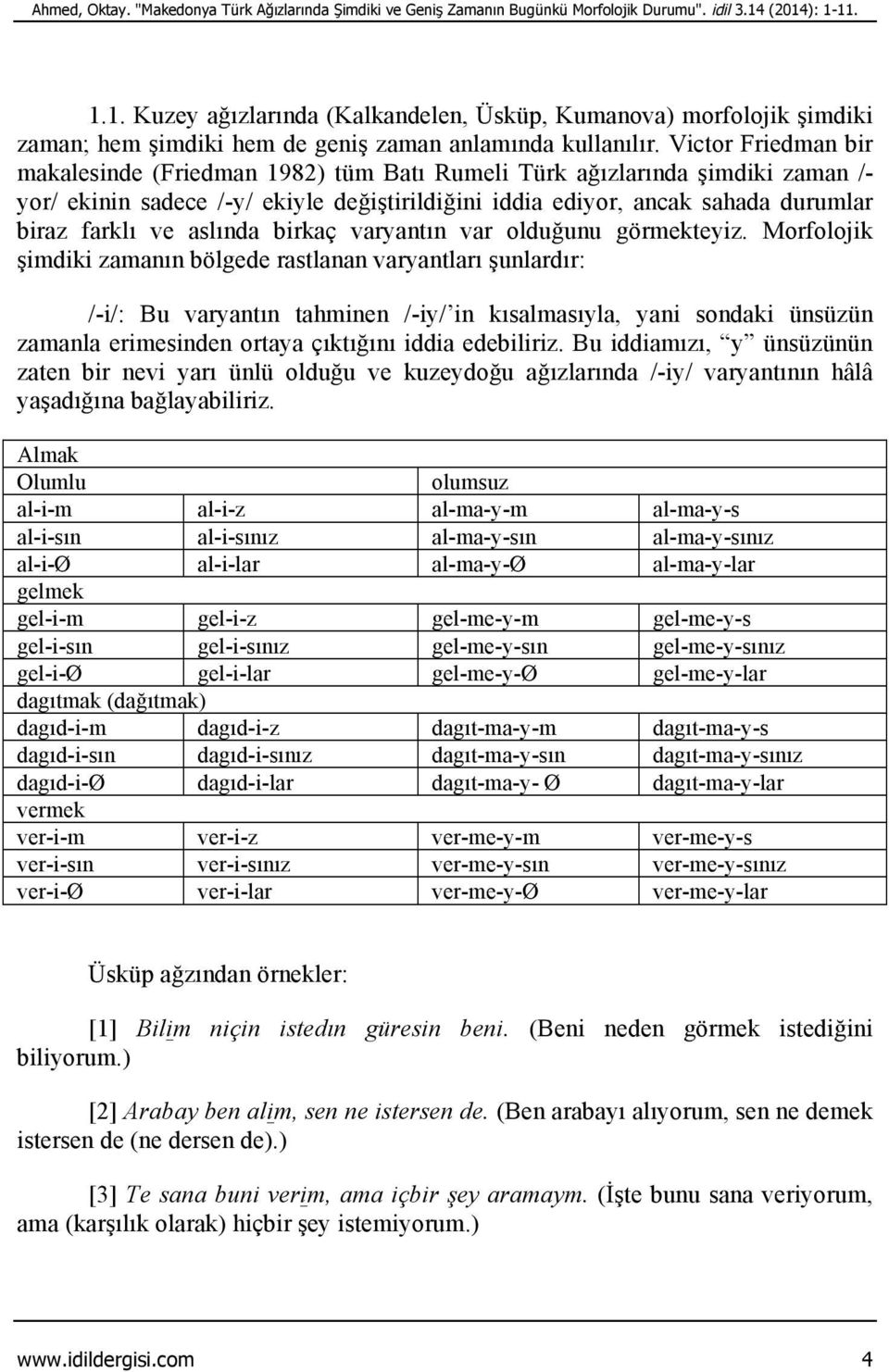 Ahmed, Oktay. "Makedonya Türk Ağızlarında Şimdiki ve Geniş Zamanın Bugünkü Morfolojik Durumu". idil 3.14 (2014): 1-11.

1.1. Kuzey ağızlarında (Kalkandelen, Üsküp, Kumanova) morfolojik şimdiki zaman; hem şimdiki hem de geniş zaman anlamında kullanılır. Victor Friedman bir makalesinde (Friedman 1982) tüm Batı Rumeli Türk ağızlarında şimdiki zaman /-yor/ ekinin sadece /-y/ ekiyle değiştirildiğini iddia ediyor, ancak sahada durumlar biraz farklı ve aslında birkaç varyantın var olduğunu görmekteyiz. Morfolojik şimdiki zamanın bölgede rastlanan varyantları şunlardır:

/-i/: Bu varyantın tahminen /-iy/'in kısalmasıyla, yani sondaki ünsüzün zamanla erimesinden ortaya çıktığını iddia edebiliriz. Bu iddiamızı, "y" ünsüzünün zaten bir nevi yarı ünlü olduğu ve kuzeydoğu ağızlarında /-iy/ varyantının hâlâ yaşadığına bağlayabiliriz.

| Almak | | | |
|---|---|---|---|
| Olumlu | | olumsuz | |
| al-i-m | al-i-z | al-ma-y-m | al-ma-y-s |
| al-i-sın | al-i-sınız | al-ma-y-sın | al-ma-y-sınız |
| al-i-Ø | al-i-lar | al-ma-y-Ø | al-ma-y-lar |
| gelmek | | | |
| gel-i-m | gel-i-z | gel-me-y-m | gel-me-y-s |
| gel-i-sın | gel-i-sınız | gel-me-y-sın | gel-me-y-sınız |
| gel-i-Ø | gel-i-lar | gel-me-y-Ø | gel-me-y-lar |
| dagıtmak (dağıtmak) | | | |
| dagıd-i-m | dagıd-i-z | dagıt-ma-y-m | dagıt-ma-y-s |
| dagıd-i-sın | dagıd-i-sınız | dagıt-ma-y-sın | dagıt-ma-y-sınız |
| dagıd-i-Ø | dagıd-i-lar | dagıt-ma-y- Ø | dagıt-ma-y-lar |
| vermek | | | |
| ver-i-m | ver-i-z | ver-me-y-m | ver-me-y-s |
| ver-i-sın | ver-i-sınız | ver-me-y-sın | ver-me-y-sınız |
| ver-i-Ø | ver-i-lar | ver-me-y-Ø | ver-me-y-lar |

Üsküp ağzından örnekler:

[1] Bilim niçin istedın güresin beni. (Beni neden görmek istediğini biliyorum.)

[2] Arabay ben alim, sen ne istersen de. (Ben arabayı alıyorum, sen ne demek istersen de (ne dersen de).)

[3] Te sana buni verim, ama içbir şey aramaym. (İşte bunu sana veriyorum, ama (karşılık olarak) hiçbir şey istemiyorum.)

www.idildergisi.com 4